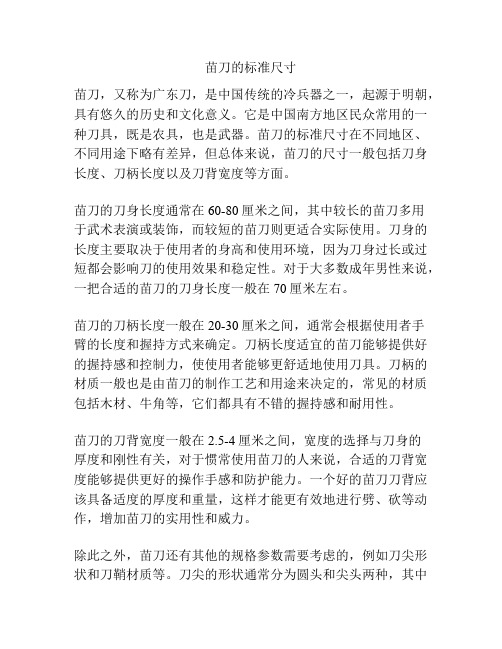 苗刀的标准尺寸

苗刀，又称为广东刀，是中国传统的冷兵器之一，起源于明朝，具有悠久的历史和文化意义。它是中国南方地区民众常用的一种刀具，既是农具，也是武器。苗刀的标准尺寸在不同地区、不同用途下略有差异，但总体来说，苗刀的尺寸一般包括刀身长度、刀柄长度以及刀背宽度等方面。

苗刀的刀身长度通常在 60-80 厘米之间，其中较长的苗刀多用于武术表演或装饰，而较短的苗刀则更适合实际使用。刀身的长度主要取决于使用者的身高和使用环境，因为刀身过长或过短都会影响刀的使用效果和稳定性。对于大多数成年男性来说，一把合适的苗刀的刀身长度一般在 70 厘米左右。

苗刀的刀柄长度一般在 20-30 厘米之间，通常会根据使用者手臂的长度和握持方式来确定。刀柄长度适宜的苗刀能够提供好的握持感和控制力，使使用者能够更舒适地使用刀具。刀柄的材质一般也是由苗刀的制作工艺和用途来决定的，常见的材质包括木材、牛角等，它们都具有不错的握持感和耐用性。

苗刀的刀背宽度一般在 2.5-4 厘米之间，宽度的选择与刀身的厚度和刚性有关，对于惯常使用苗刀的人来说，合适的刀背宽度能够提供更好的操作手感和防护能力。一个好的苗刀刀背应该具备适度的厚度和重量，这样才能更有效地进行劈、砍等动作，增加苗刀的实用性和威力。

除此之外，苗刀还有其他的规格参数需要考虑的，例如刀尖形状和刀鞘材质等。刀尖的形状通常分为圆头和尖头两种，其中